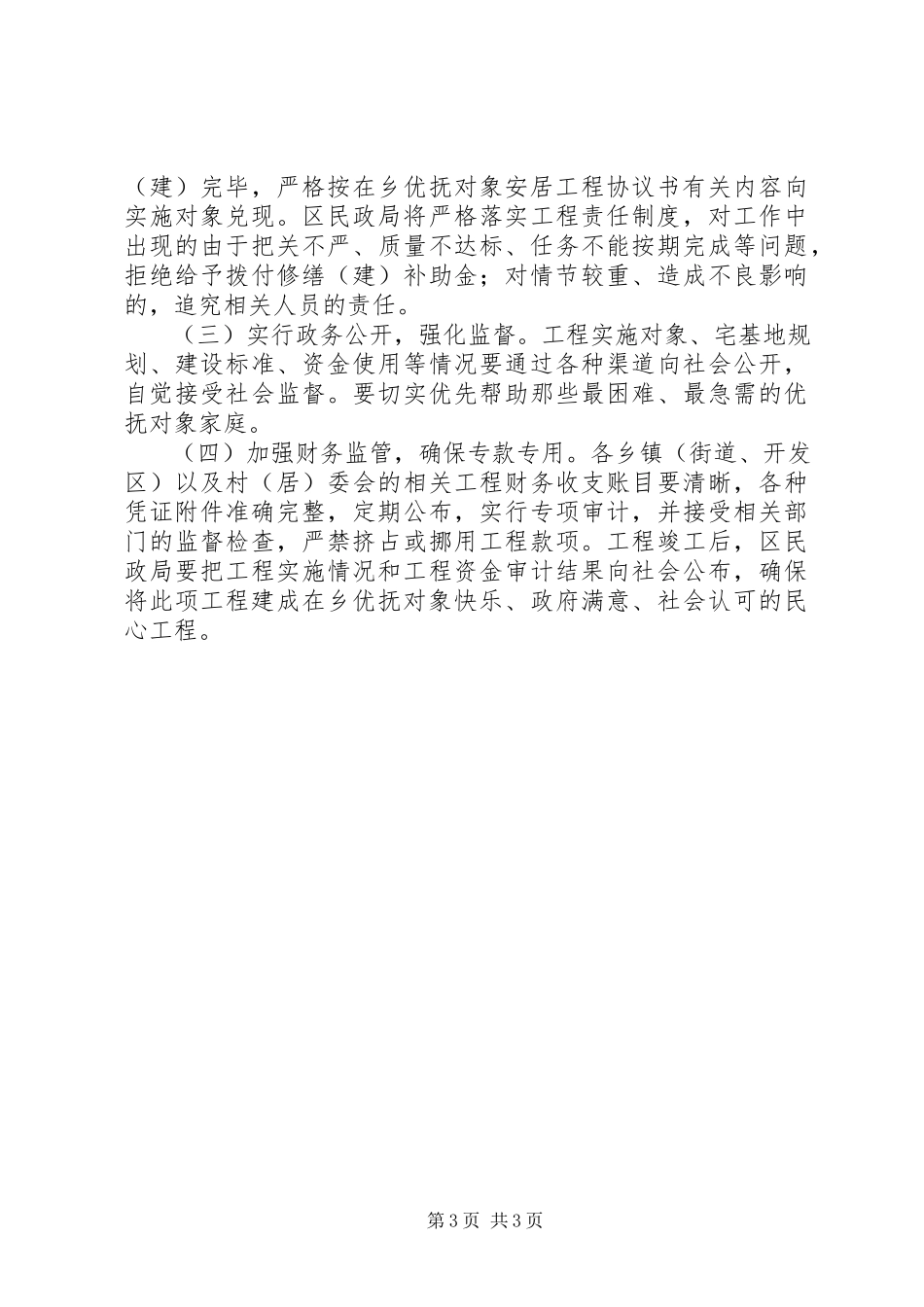 （建）完毕，严格按在乡优抚对象安居工程协议书有关内容向实施对象兑现。区民政局将严格落实工程责任制度，对工作中出现的由于把关不严、质量不达标、任务不能按期完成等问题，拒绝给予拨付修缮（建）补助金；对情节较重、造成不良影响的，追究相关人员的责任。

（三）实行政务公开，强化监督。工程实施对象、宅基地规划、建设标准、资金使用等情况要通过各种渠道向社会公开，自觉接受社会监督。要切实优先帮助那些最困难、最急需的优抚对象家庭。

（四）加强财务监管，确保专款专用。各乡镇（街道、开发区）以及村（居）委会的相关工程财务收支账目要清晰，各种凭证附件准确完整，定期公布，实行专项审计，并接受相关部门的监督检查，严禁挤占或挪用工程款项。工程竣工后，区民政局要把工程实施情况和工程资金审计结果向社会公布，确保将此项工程建成在乡优抚对象快乐、政府满意、社会认可的民心工程。

第3页 共3页